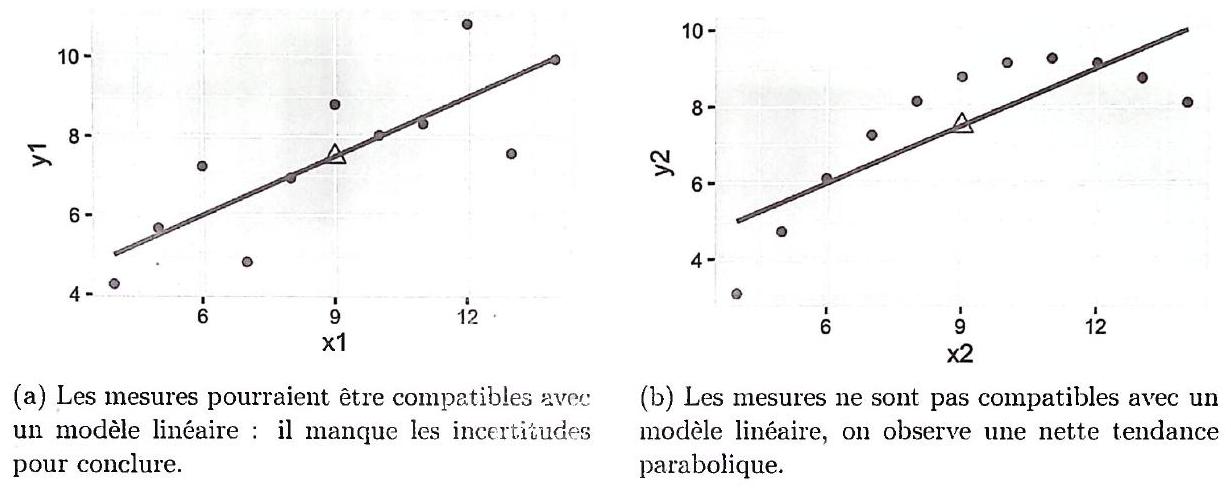 10
8
6
4
y1
6
9
12
x1

(a) Les mesures pourraient être compatibles avec un modèle linéaire : il manque les incertitudes pour conclure.

10
8
6
4
y2
6
9
12
x2

(b) Les mesures ne sont pas compatibles avec un modèle linéaire, on observe une nette tendance parabolique.